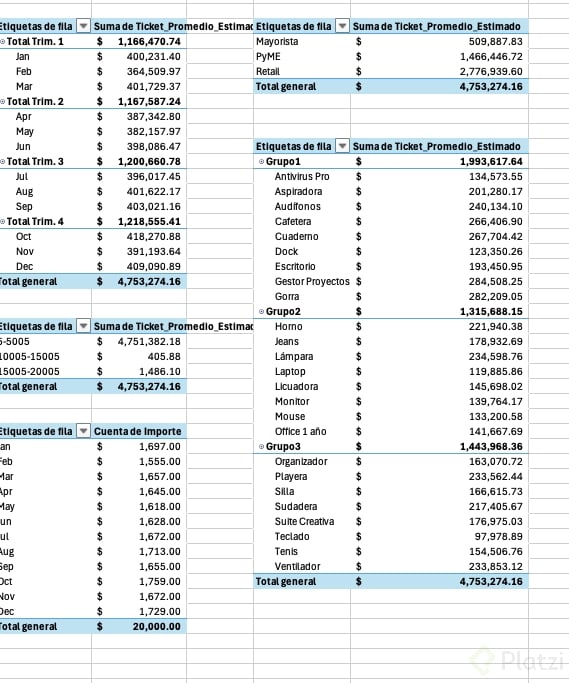 | Etiquetas de fila | Suma de Ticket_Promedio_Estimad |
|---|---|
| Total Trim. 1 | $ 1,166,470.74 |
| Jan | $ 400,231.40 |
| Feb | $ 364,509.97 |
| Mar | $ 401,729.37 |
| Total Trim. 2 | $ 1,167,587.24 |
| Apr | $ 387,342.80 |
| May | $ 382,157.97 |
| Jun | $ 398,086.47 |
| Total Trim. 3 | $ 1,200,660.78 |
| Jul | $ 396,017.45 |
| Aug | $ 401,622.17 |
| Sep | $ 403,021.16 |
| Total Trim. 4 | $ 1,218,555.41 |
| Oct | $ 418,270.88 |
| Nov | $ 391,193.64 |
| Dec | $ 409,090.89 |
| Total general | $ 4,753,274.16 |

| Etiquetas de fila | Suma de Ticket_Promedio_Estimad |
|---|---|
| 5-5005 | $ 4,751,382.18 |
| 10005-15005 | $ 405.88 |
| 15005-20005 | $ 1,486.10 |
| Total general | $ 4,753,274.16 |

| Etiquetas de fila | Cuenta de Importe |
|---|---|
| an | $ 1,697.00 |
| Feb | $ 1,555.00 |
| Mar | $ 1,657.00 |
| Apr | $ 1,645.00 |
| May | $ 1,618.00 |
| un | $ 1,628.00 |
| ul | $ 1,672.00 |
| Aug | $ 1,713.00 |
| Sep | $ 1,655.00 |
| Oct | $ 1,759.00 |
| Nov | $ 1,672.00 |
| Dec | $ 1,729.00 |
| Total general | $ 20,000.00 |

| Etiquetas de fila | Suma de Ticket_Promedio_Estimado |
|---|---|
| Mayorista | $ 509,887.83 |
| PyME | $ 1,466,446.72 |
| Retail | $ 2,776,939.60 |
| Total general | $ 4,753,274.16 |

| Etiquetas de fila | Suma de Ticket_Promedio_Estimado |
|---|---|
| Grupo1 | $ 1,993,617.64 |
| Antivirus Pro | $ 134,573.55 |
| Aspiradora | $ 201,280.17 |
| Audífonos | $ 240,134.10 |
| Cafetera | $ 266,406.90 |
| Cuaderno | $ 267,704.42 |
| Dock | $ 123,350.26 |
| Escritorio | $ 193,450.95 |
| Gestor Proyectos | $ 284,508.25 |
| Gorra | $ 282,209.05 |
| Grupo2 | $ 1,315,688.15 |
| Horno | $ 221,940.38 |
| Jeans | $ 178,932.69 |
| Lámpara | $ 234,598.76 |
| Laptop | $ 119,885.86 |
| Licuadora | $ 145,698.02 |
| Monitor | $ 139,764.17 |
| Mouse | $ 133,200.58 |
| Office 1 año | $ 141,667.69 |
| Grupo3 | $ 1,443,968.36 |
| Organizador | $ 163,070.72 |
| Playera | $ 233,562.44 |
| Silla | $ 166,615.73 |
| Sudadera | $ 217,405.67 |
| Suite Creativa | $ 176,975.03 |
| Teclado | $ 97,978.89 |
| Tenis | $ 154,506.76 |
| Ventilador | $ 233,853.12 |
| Total general | $ 4,753,274.16 |

Platzi